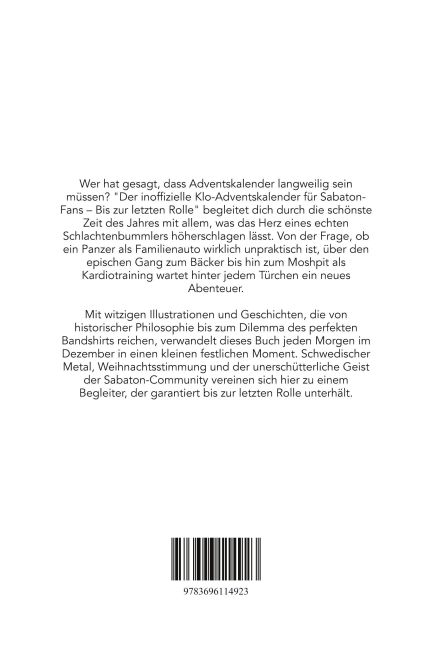 Wer hat gesagt, dass Adventskalender langweilig sein müssen? "Der inoffizielle Klo-Adventskalender für Sabaton-Fans – Bis zur letzten Rolle" begleitet dich durch die schönste Zeit des Jahres mit allem, was das Herz eines echten Schlachtenbummlers höherschlagen lässt. Von der Frage, ob ein Panzer als Familienauto wirklich unpraktisch ist, über den epischen Gang zum Bäcker bis hin zum Moshpit als Kardiotraining wartet hinter jedem Türchen ein neues Abenteuer.

Mit witzigen Illustrationen und Geschichten, die von historischer Philosophie bis zum Dilemma des perfekten Bandshirts reichen, verwandelt dieses Buch jeden Morgen im Dezember in einen kleinen festlichen Moment. Schwedischer Metal, Weihnachtsstimmung und der unerschütterliche Geist der Sabaton-Community vereinen sich hier zu einem Begleiter, der garantiert bis zur letzten Rolle unterhält.

9783696114923